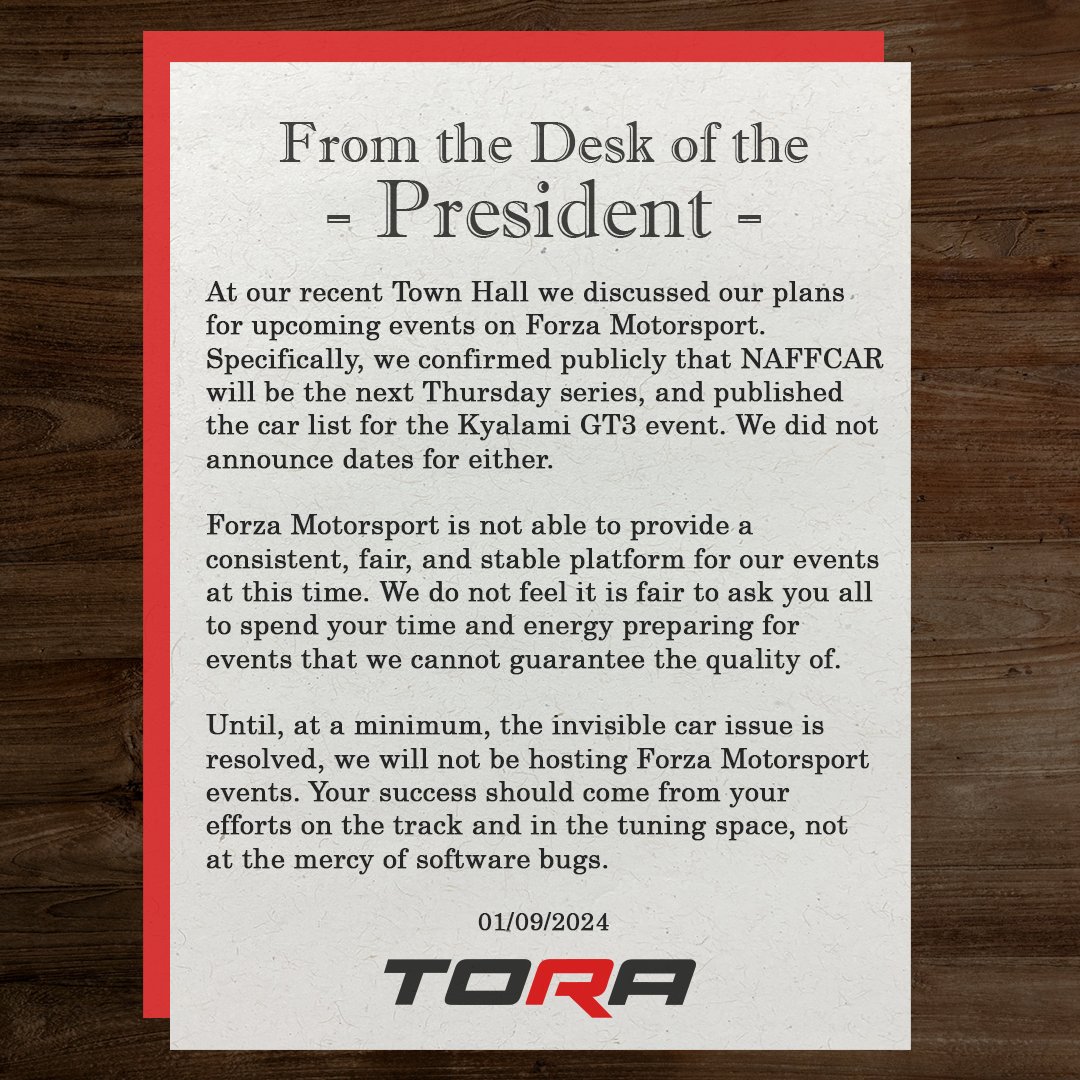 From the Desk of the
- President -

At our recent Town Hall we discussed our plans for upcoming events on Forza Motorsport. Specifically, we confirmed publicly that NAFFCAR will be the next Thursday series, and published the car list for the Kyalami GT3 event. We did not announce dates for either.

Forza Motorsport is not able to provide a consistent, fair, and stable platform for our events at this time. We do not feel it is fair to ask you all to spend your time and energy preparing for events that we cannot guarantee the quality of.

Until, at a minimum, the invisible car issue is resolved, we will not be hosting Forza Motorsport events. Your success should come from your efforts on the track and in the tuning space, not at the mercy of software bugs.

01/09/2024

TORA